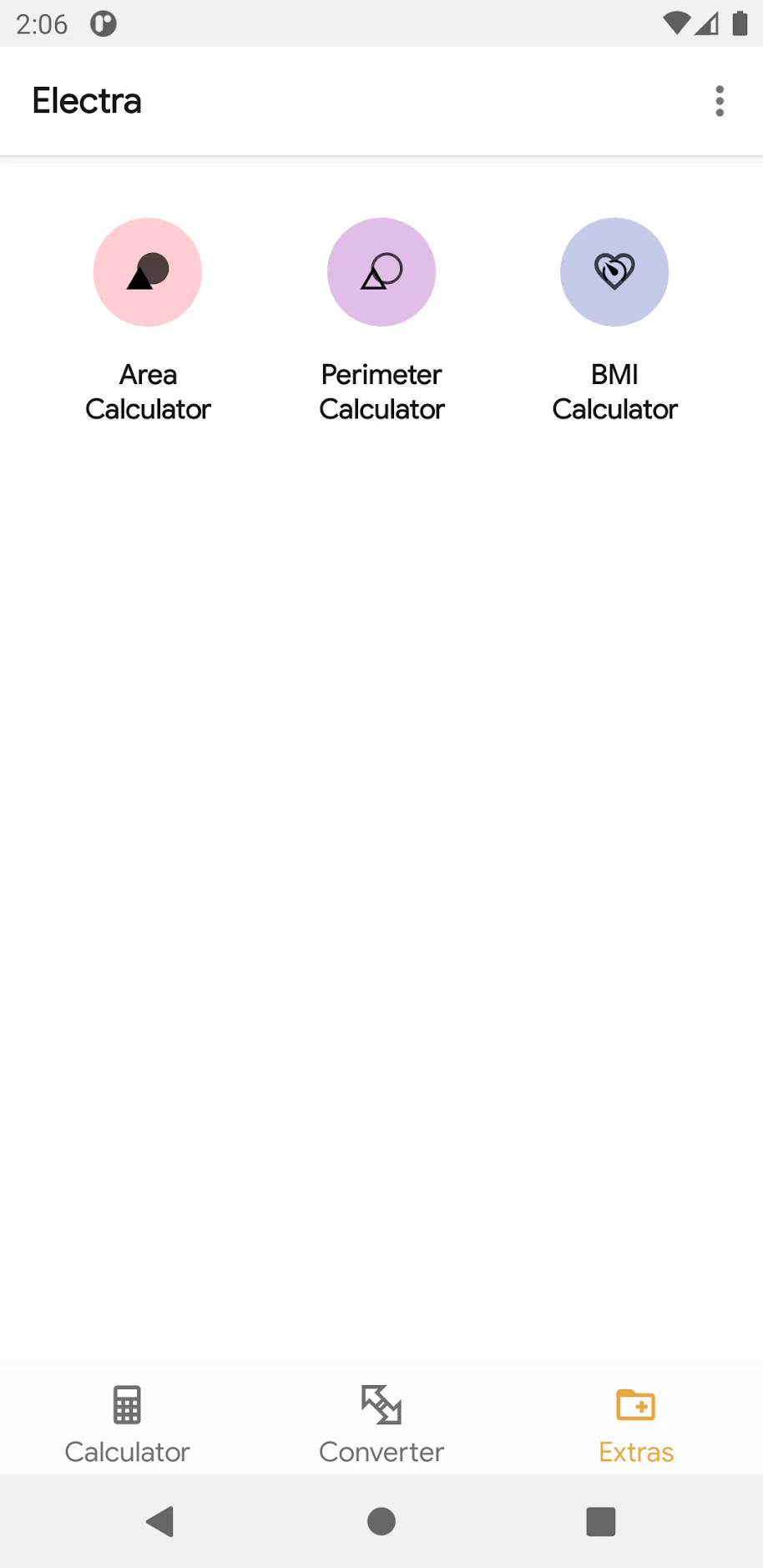 2:06

Electra

Area Calculator

Perimeter Calculator

BMI Calculator

Calculator

Converter

Extras